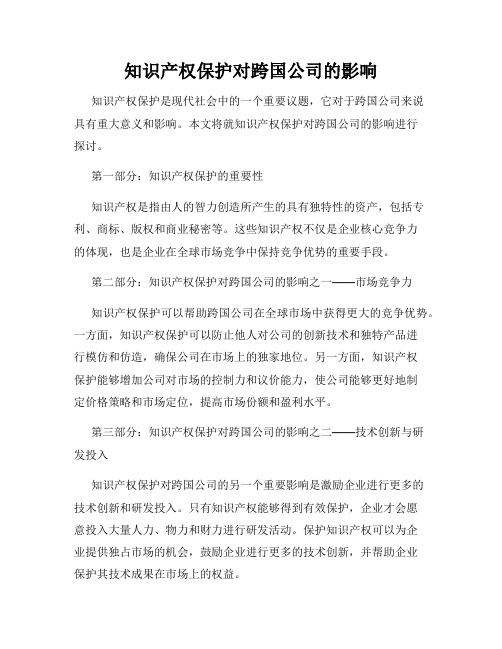 知识产权保护对跨国公司的影响

知识产权保护是现代社会中的一个重要议题，它对于跨国公司来说具有重大意义和影响。本文将就知识产权保护对跨国公司的影响进行探讨。

第一部分：知识产权保护的重要性

知识产权是指由人的智力创造所产生的具有独特性的资产，包括专利、商标、版权和商业秘密等。这些知识产权不仅是企业核心竞争力的体现，也是企业在全球市场竞争中保持竞争优势的重要手段。

第二部分：知识产权保护对跨国公司的影响之一——市场竞争力

知识产权保护可以帮助跨国公司在全球市场中获得更大的竞争优势。一方面，知识产权保护可以防止他人对公司的创新技术和独特产品进行模仿和仿造，确保公司在市场上的独家地位。另一方面，知识产权保护能够增加公司对市场的控制力和议价能力，使公司能够更好地制定价格策略和市场定位，提高市场份额和盈利水平。

第三部分：知识产权保护对跨国公司的影响之二——技术创新与研发投入

知识产权保护对跨国公司的另一个重要影响是激励企业进行更多的技术创新和研发投入。只有知识产权能够得到有效保护，企业才会愿意投入大量人力、物力和财力进行研发活动。保护知识产权可以为企业提供独占市场的机会，鼓励企业进行更多的技术创新，并帮助企业保护其技术成果在市场上的权益。